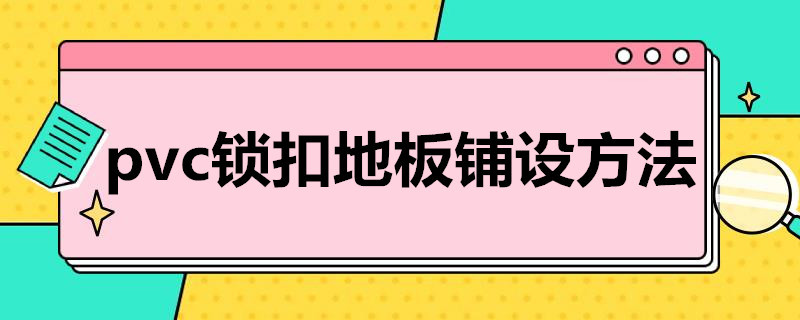 pvc锁扣地板铺设方法